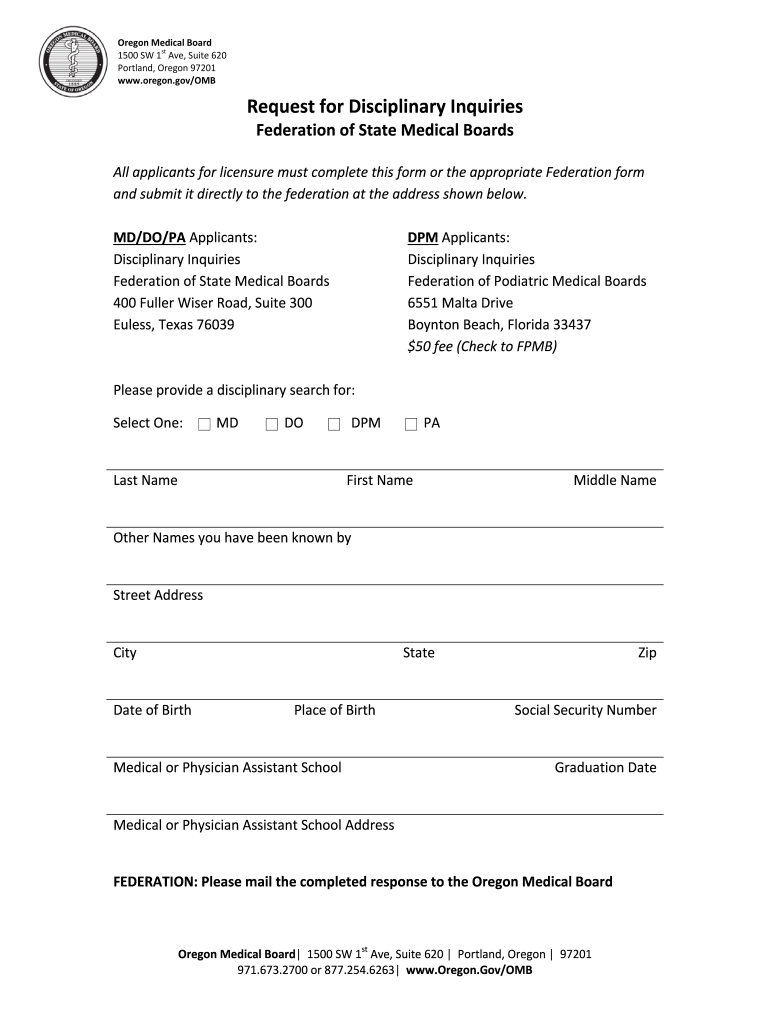 OREGON MEDICAL BOARD
STATE OF OREGON

Oregon Medical Board
1500 SW 1$^{st}$ Ave, Suite 620
Portland, Oregon 97201
www.oregon.gov/OMB

Request for Disciplinary Inquiries
Federation of State Medical Boards

All applicants for licensure must complete this form or the appropriate Federation form and submit it directly to the federation at the address shown below.

MD/DO/PA Applicants:
Disciplinary Inquiries
Federation of State Medical Boards
400 Fuller Wiser Road, Suite 300
Euless, Texas 76039

DPM Applicants:
Disciplinary Inquiries
Federation of Podiatric Medical Boards
6551 Malta Drive
Boynton Beach, Florida 33437
$50 fee (Check to FPMB)

Please provide a disciplinary search for:

Select One: ☐ MD ☐ DO ☐ DPM ☐ PA

Last Name First Name Middle Name

Other Names you have been known by

Street Address

City State Zip

Date of Birth Place of Birth Social Security Number

Medical or Physician Assistant School Graduation Date

Medical or Physician Assistant School Address

FEDERATION: Please mail the completed response to the Oregon Medical Board

Oregon Medical Board| 1500 SW 1$^{st}$ Ave, Suite 620 | Portland, Oregon | 97201
971.673.2700 or 877.254.6263| www.Oregon.Gov/OMB